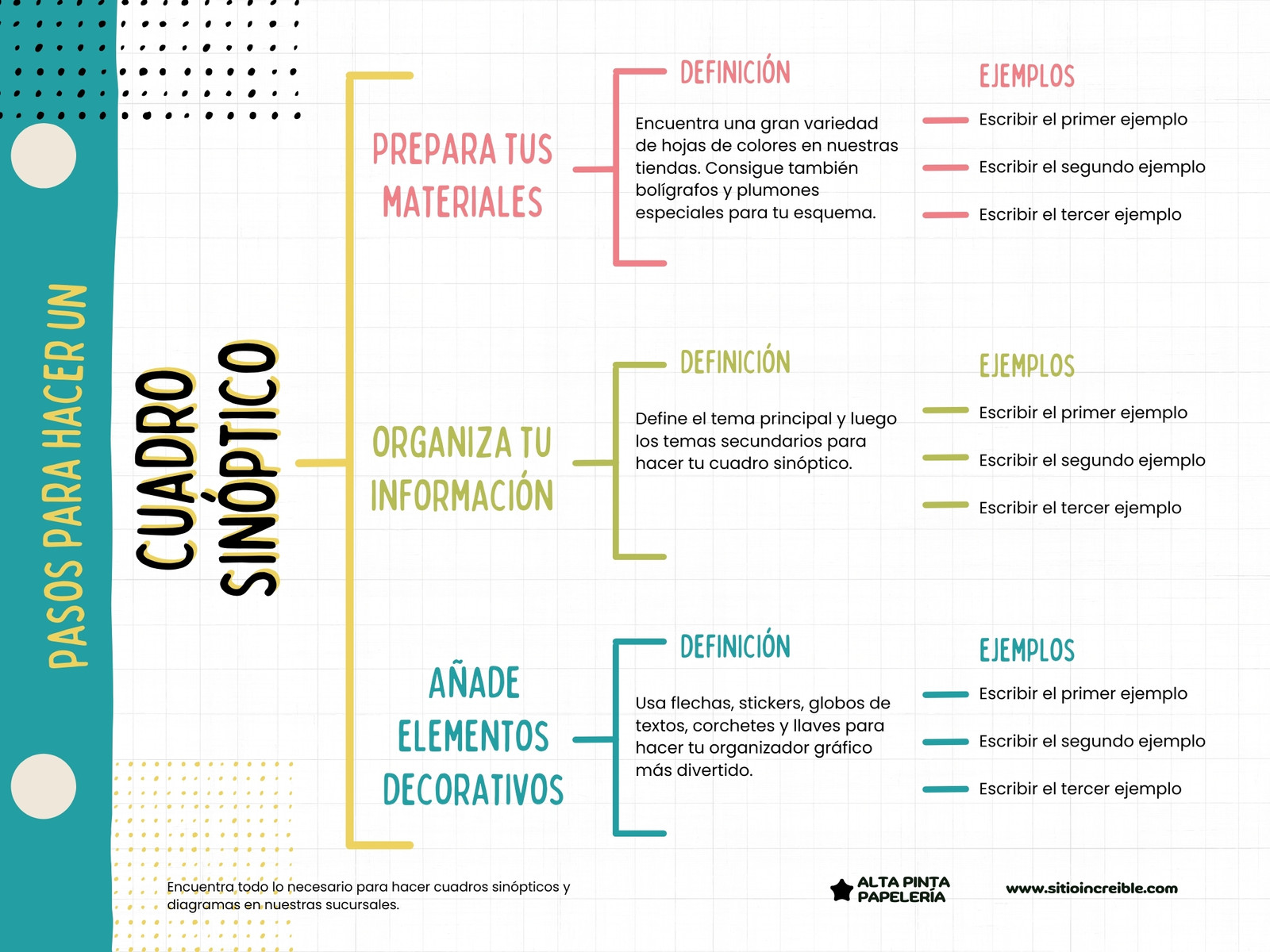 PASOS PARA HACER UN
CUADRO SINÓPTICO

PREPARA TUS MATERIALES

DEFINICIÓN

Encuentra una gran variedad de hojas de colores en nuestras tiendas. Consigue también bolígrafos y plumones especiales para tu esquema.

EJEMPLOS

Escribir el primer ejemplo
Escribir el segundo ejemplo
Escribir el tercer ejemplo

ORGANIZA TU INFORMACIÓN

DEFINICIÓN

Define el tema principal y luego los temas secundarios para hacer tu cuadro sinóptico.

EJEMPLOS

Escribir el primer ejemplo
Escribir el segundo ejemplo
Escribir el tercer ejemplo

AÑADE ELEMENTOS DECORATIVOS

DEFINICIÓN

Usa flechas, stickers, globos de textos, corchetes y llaves para hacer tu organizador gráfico más divertido.

EJEMPLOS

Escribir el primer ejemplo
Escribir el segundo ejemplo
Escribir el tercer ejemplo

Encuentra todo lo necesario para hacer cuadros sinópticos y diagramas en nuestras sucursales.

ALTA PINTA PAPELERÍA

www.sitioincreible.com